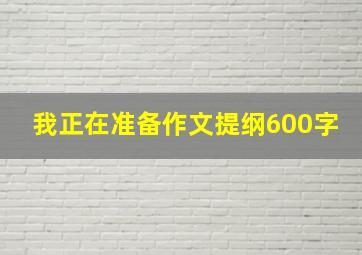 我正在准备作文提纲600字